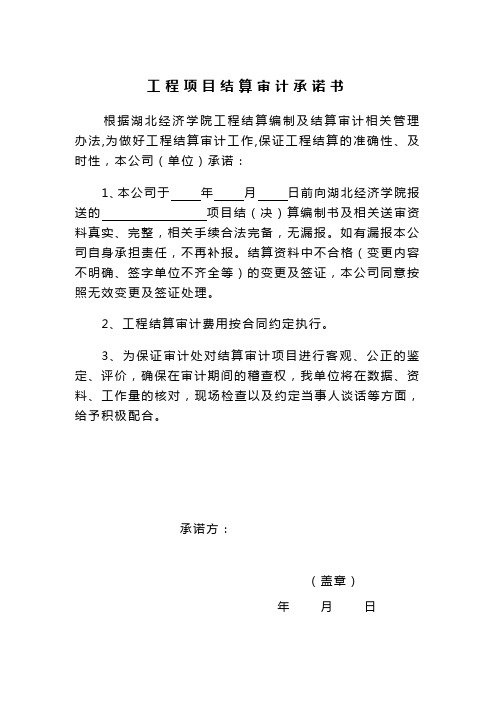 工程项目结算审计承诺书

根据湖北经济学院工程结算编制及结算审计相关管理办法,为做好工程结算审计工作,保证工程结算的准确性、及时性，本公司（单位）承诺：

1、本公司于____年____月____日前向湖北经济学院报送的________________项目结（决）算编制书及相关送审资料真实、完整，相关手续合法完备，无漏报。如有漏报本公司自身承担责任，不再补报。结算资料中不合格（变更内容不明确、签字单位不齐全等）的变更及签证，本公司同意按照无效变更及签证处理。

2、工程结算审计费用按合同约定执行。

3、为保证审计处对结算审计项目进行客观、公正的鉴定、评价，确保在审计期间的稽查权，我单位将在数据、资料、工作量的核对，现场检查以及约定当事人谈话等方面，给予积极配合。

承诺方：

（盖章）

年　　月　　日